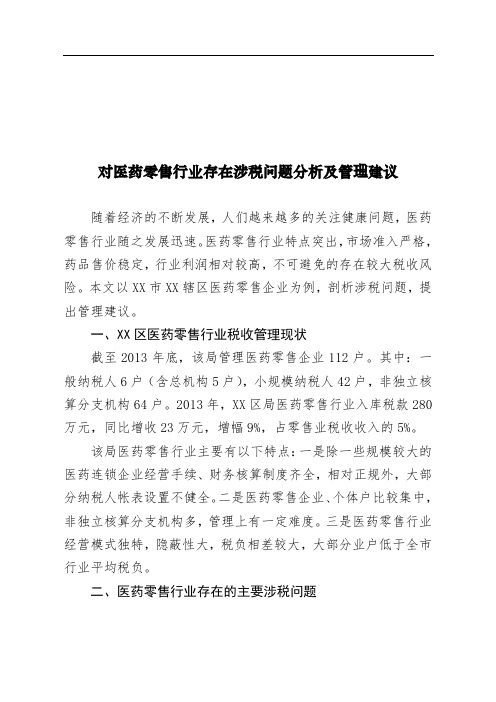 对医药零售行业存在涉税问题分析及管理建议

随着经济的不断发展，人们越来越多的关注健康问题，医药零售行业随之发展迅速。医药零售行业特点突出，市场准入严格，药品售价稳定，行业利润相对较高，不可避免的存在较大税收风险。本文以XX市XX辖区医药零售企业为例，剖析涉税问题，提出管理建议。

一、XX区医药零售行业税收管理现状

截至2013年底，该局管理医药零售企业112户。其中：一般纳税人6户（含总机构5户），小规模纳税人42户，非独立核算分支机构64户。2013年，XX区局医药零售行业入库税款280万元，同比增收23万元，增幅9%，占零售业税收收入的5%。

该局医药零售行业主要有以下特点：一是除一些规模较大的医药连锁企业经营手续、财务核算制度齐全，相对正规外，大部分纳税人帐表设置不健全。二是医药零售企业、个体户比较集中，非独立核算分支机构多，管理上有一定难度。三是医药零售行业经营模式独特，隐蔽性大，税负相差较大，大部分业户低于全市行业平均税负。

二、医药零售行业存在的主要涉税问题